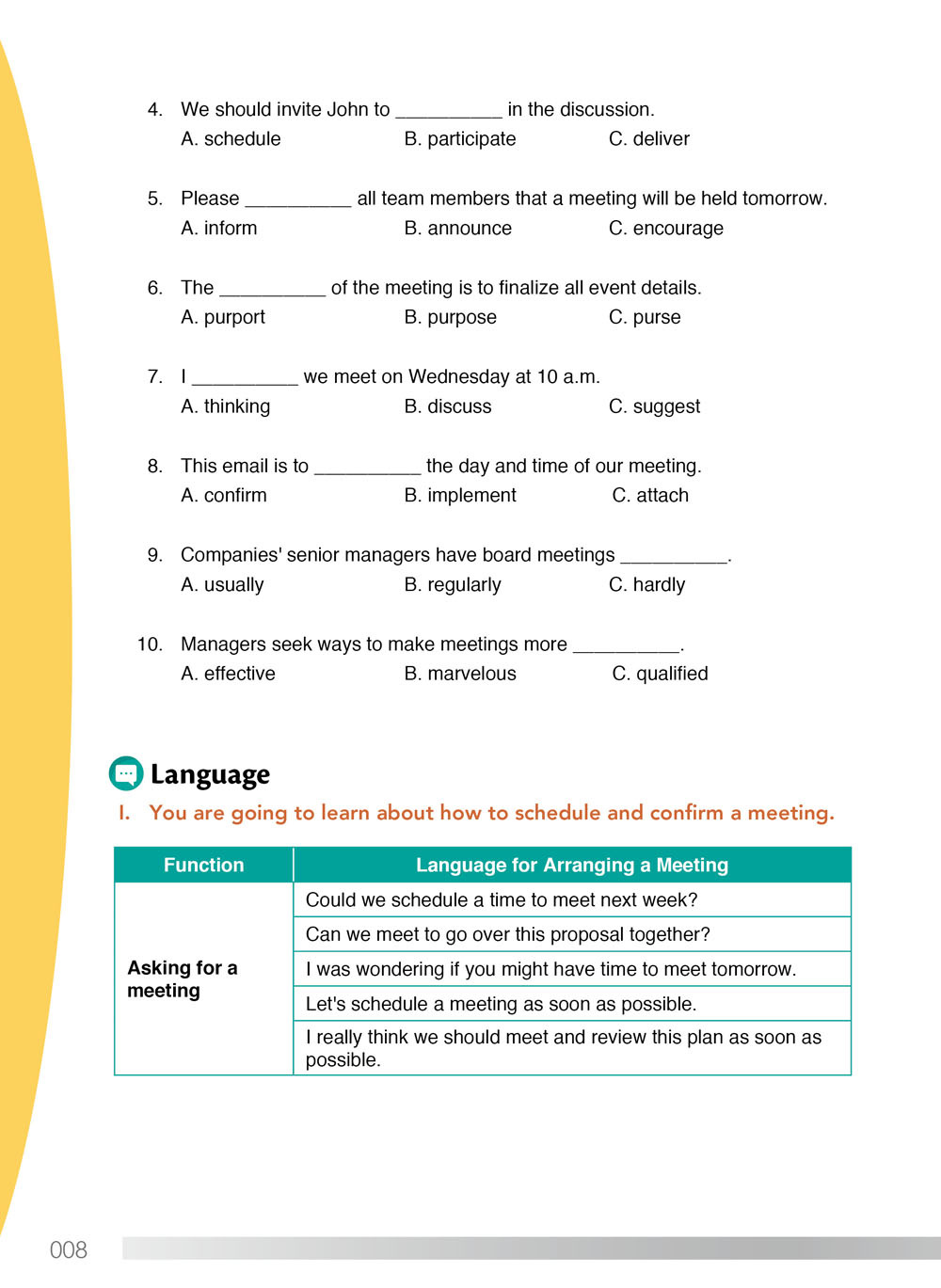 4. We should invite John to __________ in the discussion.
A. schedule B. participate C. deliver

5. Please __________ all team members that a meeting will be held tomorrow.
A. inform B. announce C. encourage

6. The __________ of the meeting is to finalize all event details.
A. purport B. purpose C. purse

7. I __________ we meet on Wednesday at 10 a.m.
A. thinking B. discuss C. suggest

8. This email is to __________ the day and time of our meeting.
A. confirm B. implement C. attach

9. Companies' senior managers have board meetings __________.
A. usually B. regularly C. hardly

10. Managers seek ways to make meetings more __________.
A. effective B. marvelous C. qualified

Language

I. You are going to learn about how to schedule and confirm a meeting.

| Function | Language for Arranging a Meeting |
|---|---|
| Asking for a meeting | Could we schedule a time to meet next week? |
| | Can we meet to go over this proposal together? |
| | I was wondering if you might have time to meet tomorrow. |
| | Let's schedule a meeting as soon as possible. |
| | I really think we should meet and review this plan as soon as possible. |

008